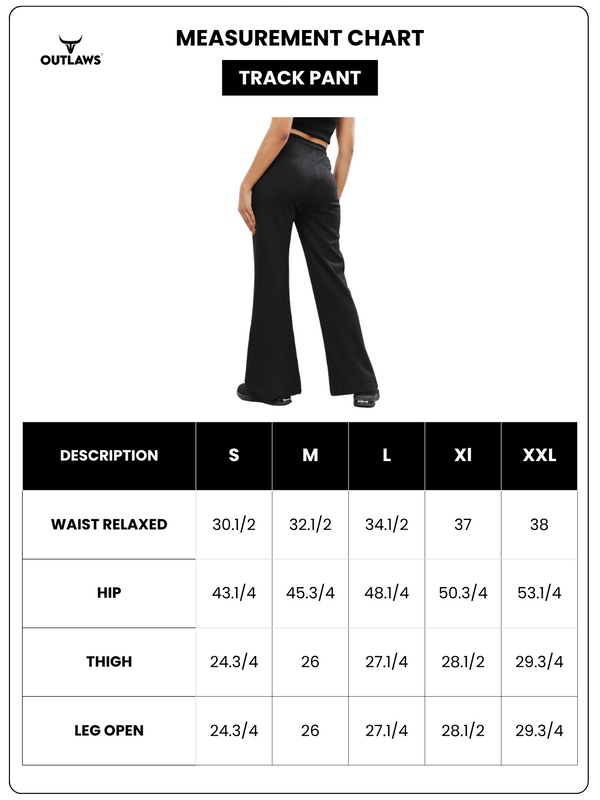 OUTLAWS

MEASUREMENT CHART

TRACK PANT

| DESCRIPTION | S | M | L | Xl | XXL |
|---|---|---|---|---|---|
| WAIST RELAXED | 30.1/2 | 32.1/2 | 34.1/2 | 37 | 38 |
| HIP | 43.1/4 | 45.3/4 | 48.1/4 | 50.3/4 | 53.1/4 |
| THIGH | 24.3/4 | 26 | 27.1/4 | 28.1/2 | 29.3/4 |
| LEG OPEN | 24.3/4 | 26 | 27.1/4 | 28.1/2 | 29.3/4 |